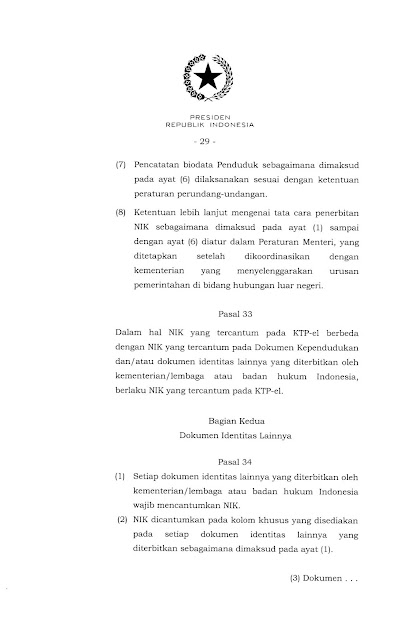 PRESIDEN
REPUBLIK INDONESIA

- 29 -

(7) Pencatatan biodata Penduduk sebagaimana dimaksud pada ayat (6) dilaksanakan sesuai dengan ketentuan peraturan perundang-undangan.

(8) Ketentuan lebih lanjut mengenai tata cara penerbitan NIK sebagaimana dimaksud pada ayat (1) sampai dengan ayat (6) diatur dalam Peraturan Menteri, yang ditetapkan setelah dikoordinasikan dengan kementerian yang menyelenggarakan urusan pemerintahan di bidang hubungan luar negeri.

Pasal 33

Dalam hal NIK yang tercantum pada KTP-el berbeda dengan NIK yang tercantum pada Dokumen Kependudukan dan/atau dokumen identitas lainnya yang diterbitkan oleh kementerian/lembaga atau badan hukum Indonesia, berlaku NIK yang tercantum pada KTP-el.

Bagian Kedua
Dokumen Identitas Lainnya

Pasal 34

(1) Setiap dokumen identitas lainnya yang diterbitkan oleh kementerian/lembaga atau badan hukum Indonesia wajib mencantumkan NIK.

(2) NIK dicantumkan pada kolom khusus yang disediakan pada setiap dokumen identitas lainnya yang diterbitkan sebagaimana dimaksud pada ayat (1).

(3) Dokumen . . .